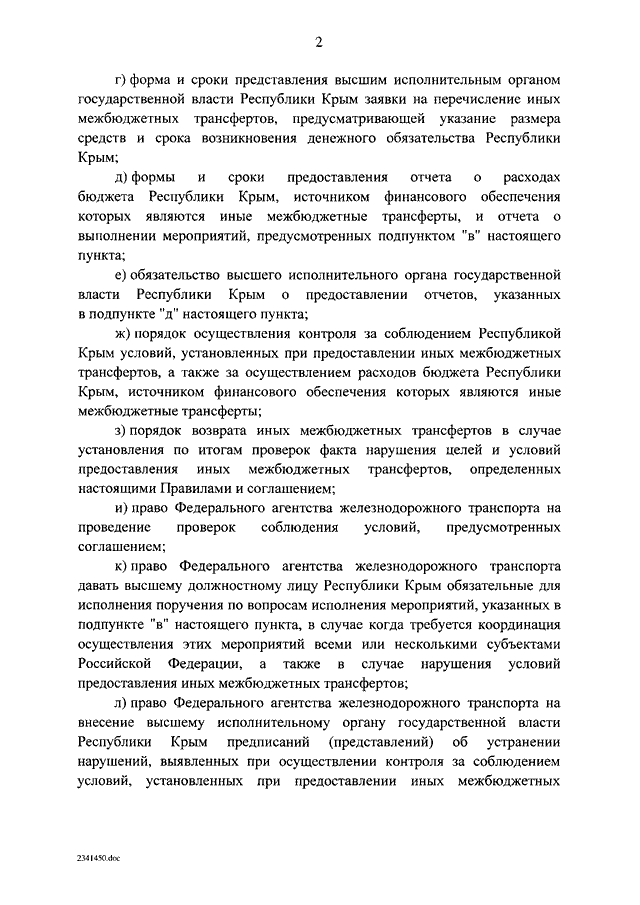 2

г) форма и сроки представления высшим исполнительным органом государственной власти Республики Крым заявки на перечисление иных межбюджетных трансфертов, предусматривающей указание размера средств и срока возникновения денежного обязательства Республики Крым;

д) формы и сроки предоставления отчета о расходах бюджета Республики Крым, источником финансового обеспечения которых являются иные межбюджетные трансферты, и отчета о выполнении мероприятий, предусмотренных подпунктом "в" настоящего пункта;

е) обязательство высшего исполнительного органа государственной власти Республики Крым о предоставлении отчетов, указанных в подпункте "д" настоящего пункта;

ж) порядок осуществления контроля за соблюдением Республикой Крым условий, установленных при предоставлении иных межбюджетных трансфертов, а также за осуществлением расходов бюджета Республики Крым, источником финансового обеспечения которых являются иные межбюджетные трансферты;

з) порядок возврата иных межбюджетных трансфертов в случае установления по итогам проверок факта нарушения целей и условий предоставления иных межбюджетных трансфертов, определенных настоящими Правилами и соглашением;

и) право Федерального агентства железнодорожного транспорта на проведение проверок соблюдения условий, предусмотренных соглашением;

к) право Федерального агентства железнодорожного транспорта давать высшему должностному лицу Республики Крым обязательные для исполнения поручения по вопросам исполнения мероприятий, указанных в подпункте "в" настоящего пункта, в случае когда требуется координация осуществления этих мероприятий всеми или несколькими субъектами Российской Федерации, а также в случае нарушения условий предоставления иных межбюджетных трансфертов;

л) право Федерального агентства железнодорожного транспорта на внесение высшему исполнительному органу государственной власти Республики Крым предписаний (представлений) об устранении нарушений, выявленных при осуществлении контроля за соблюдением условий, установленных при предоставлении иных межбюджетных

2341450.doc